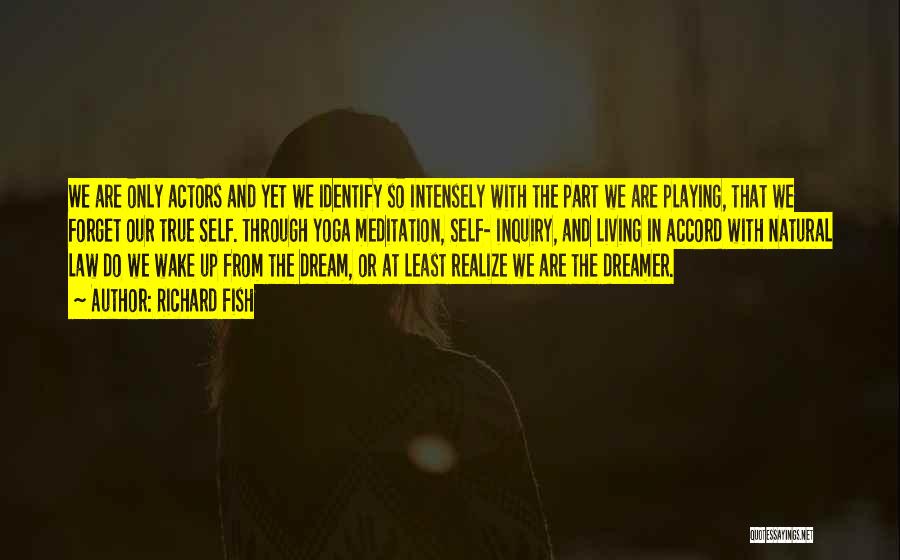 WE ARE ONLY ACTORS AND YET WE IDENTIFY SO INTENSELY WITH THE PART WE ARE PLAYING, THAT WE FORGET OUR TRUE SELF. THROUGH YOGA MEDITATION, SELF- INQUIRY, AND LIVING IN ACCORD WITH NATURAL LAW DO WE WAKE UP FROM THE DREAM, OR AT LEAST REALIZE WE ARE THE DREAMER.

~ AUTHOR: RICHARD FISH

QUOTESSAYINGS.NET